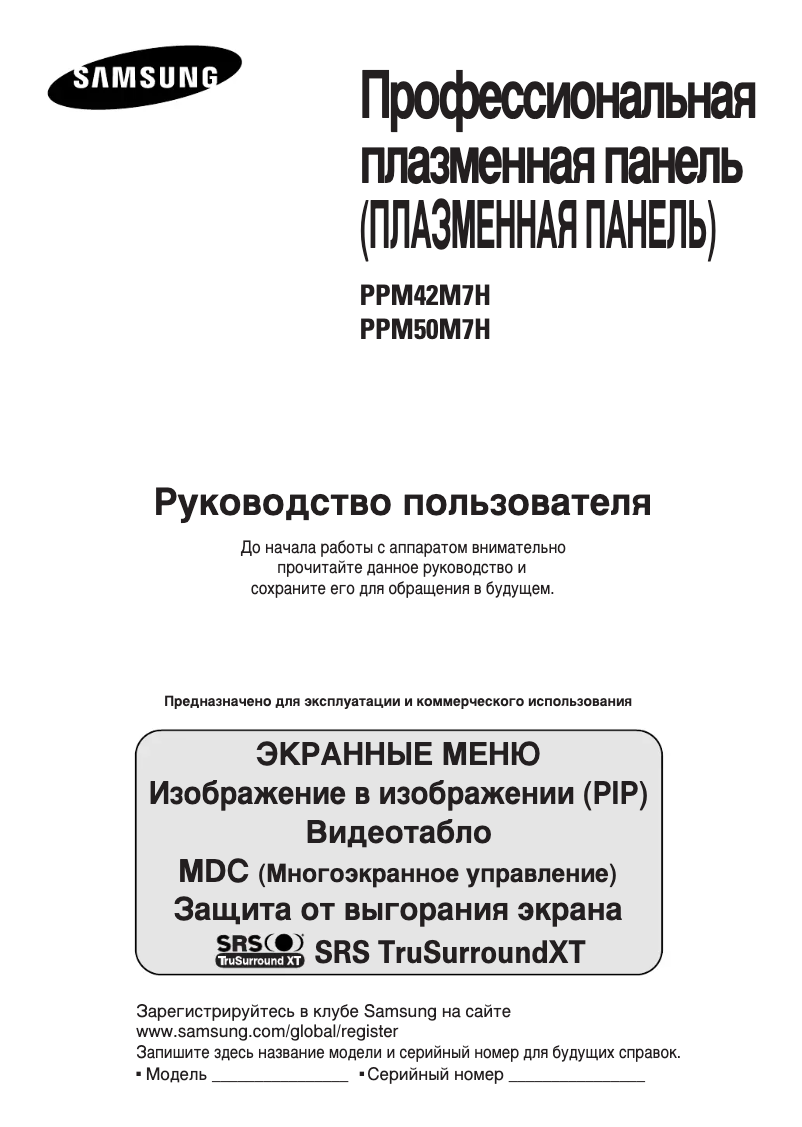 SAMSUNG

Профессиональная плазменная панель (ПЛАЗМЕННАЯ ПАНЕЛЬ)

PPM42M7H
PPM50M7H

Руководство пользователя

До начала работы с аппаратом внимательно прочитайте данное руководство и сохраните его для обращения в будущем.

Предназначено для эксплуатации и коммерческого использования

ЭКРАННЫЕ МЕНЮ
Изображение в изображении (PIP)
Видеотабло
MDC (Многоэкранное управление)
Защита от выгорания экрана
SRS TruSurround XT SRS TruSurroundXT

Зарегистрируйтесь в клубе Samsung на сайте www.samsung.com/global/register
Запишите здесь название модели и серийный номер для будущих справок.
▪ Модель _______________ ▪ Серийный номер _______________